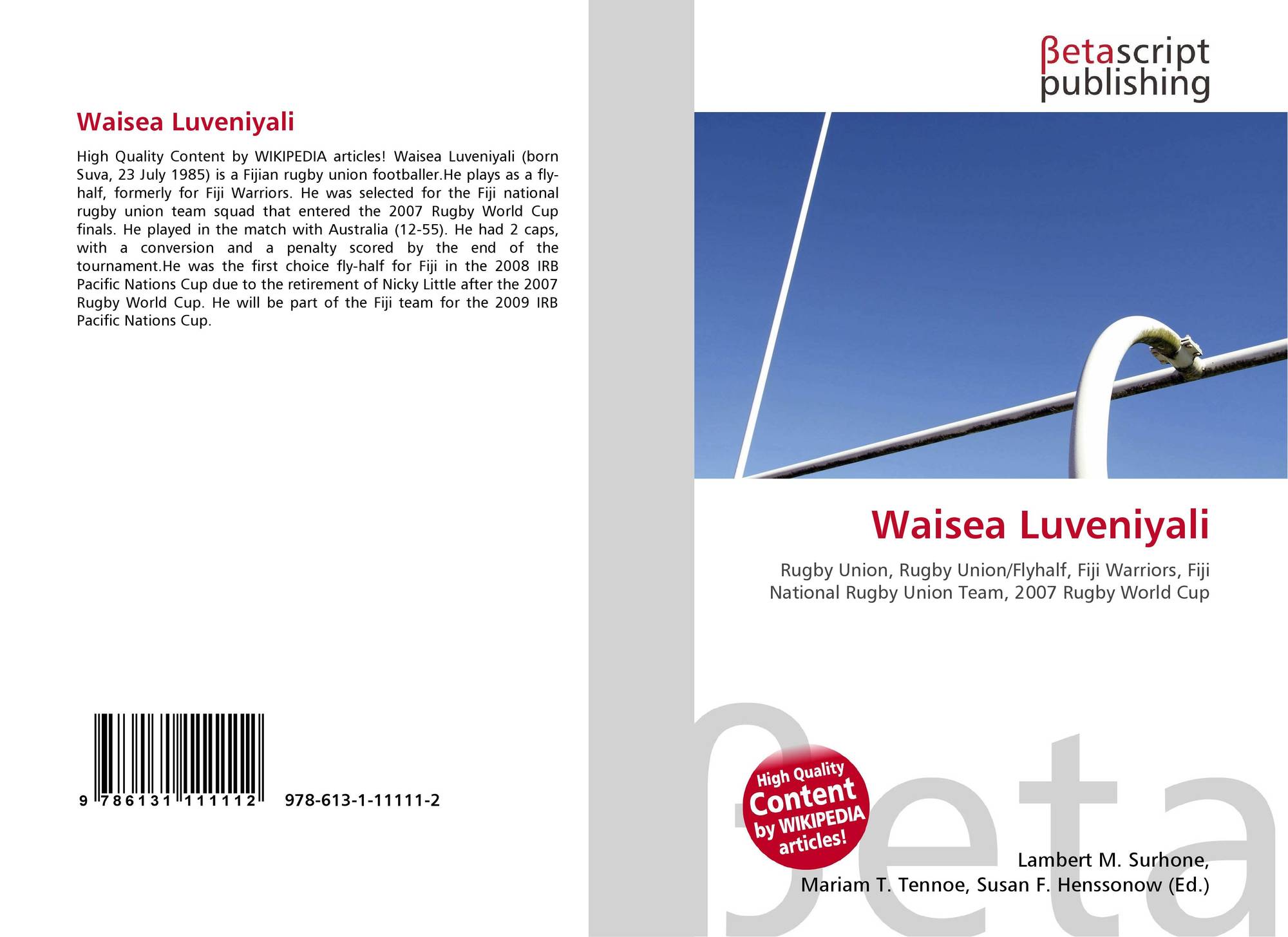 Waisea Luveniyali

High Quality Content by WIKIPEDIA articles! Waisea Luveniyali (born Suva, 23 July 1985) is a Fijian rugby union footballer.He plays as a fly-half, formerly for Fiji Warriors. He was selected for the Fiji national rugby union team squad that entered the 2007 Rugby World Cup finals. He played in the match with Australia (12-55). He had 2 caps, with a conversion and a penalty scored by the end of the tournament.He was the first choice fly-half for Fiji in the 2008 IRB Pacific Nations Cup due to the retirement of Nicky Little after the 2007 Rugby World Cup. He will be part of the Fiji team for the 2009 IRB Pacific Nations Cup.

9 786131 111112 978-613-1-11111-2

βetascript
publishing

Waisea Luveniyali

Rugby Union, Rugby Union/Flyhalf, Fiji Warriors, Fiji National Rugby Union Team, 2007 Rugby World Cup

High Quality Content by WIKIPEDIA articles!

Lambert M. Surhone,
Mariam T. Tennoe, Susan F. Henssonow (Ed.)

βeta